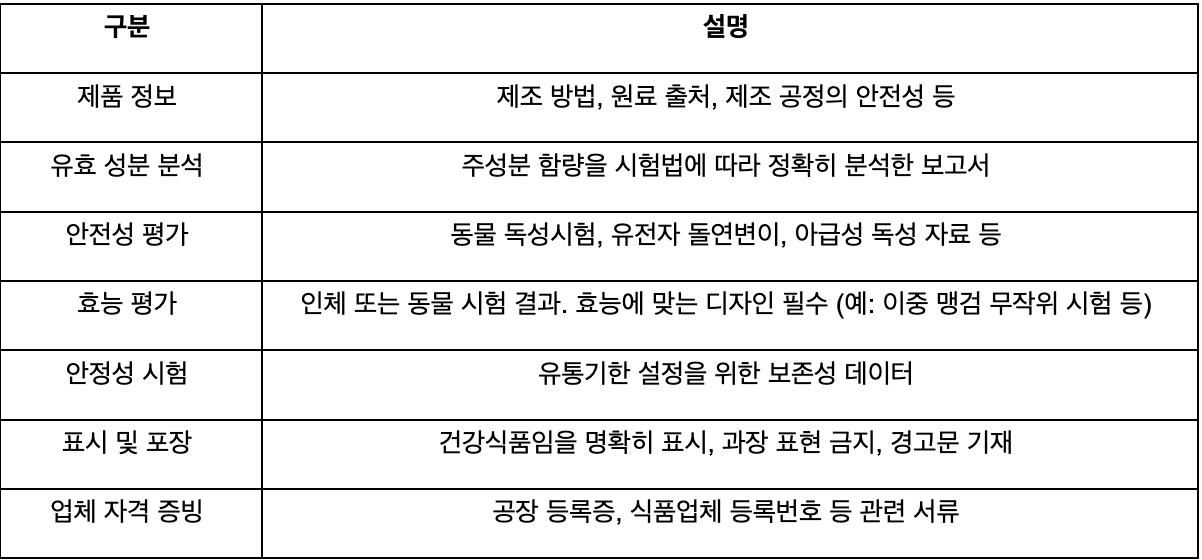 | 구분 | 설명 |
|---|---|
| 제품 정보 | 제조 방법, 원료 출처, 제조 공정의 안전성 등 |
| 유효 성분 분석 | 주성분 함량을 시험법에 따라 정확히 분석한 보고서 |
| 안전성 평가 | 동물 독성시험, 유전자 돌연변이, 아급성 독성 자료 등 |
| 효능 평가 | 인체 또는 동물 시험 결과. 효능에 맞는 디자인 필수 (예: 이중 맹검 무작위 시험 등) |
| 안정성 시험 | 유통기한 설정을 위한 보존성 데이터 |
| 표시 및 포장 | 건강식품임을 명확히 표시, 과장 표현 금지, 경고문 기재 |
| 업체 자격 증빙 | 공장 등록증, 식품업체 등록번호 등 관련 서류 |